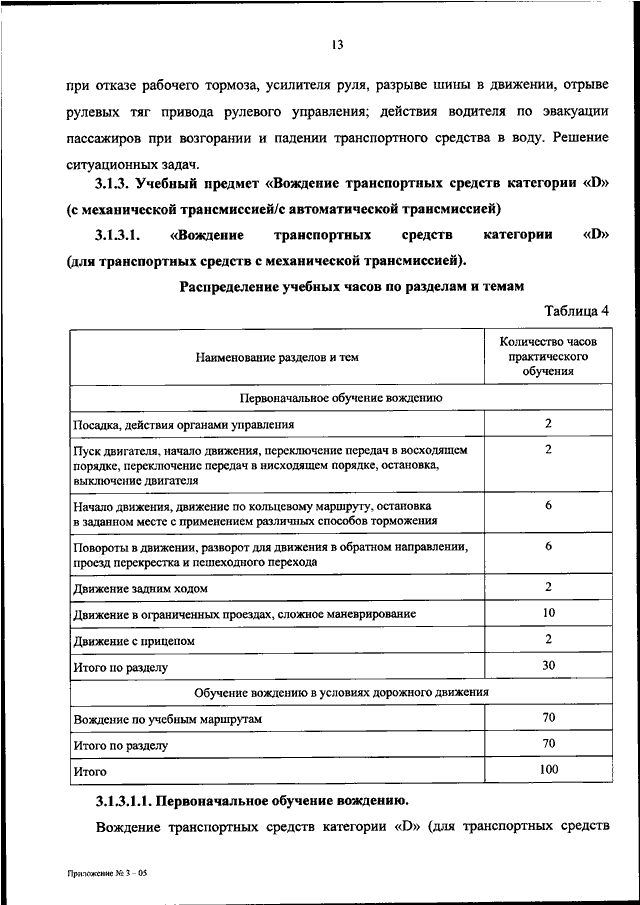 13

при отказе рабочего тормоза, усилителя руля, разрыве шины в движении, отрыве рулевых тяг привода рулевого управления; действия водителя по эвакуации пассажиров при возгорании и падении транспортного средства в воду. Решение ситуационных задач.

3.1.3. Учебный предмет «Вождение транспортных средств категории «D» (с механической трансмиссией/с автоматической трансмиссией)

3.1.3.1. «Вождение транспортных средств категории «D» (для транспортных средств с механической трансмиссией).

Распределение учебных часов по разделам и темам

Таблица 4

| Наименование разделов и тем | Количество часов практического обучения |
|---|---|
| Первоначальное обучение вождению | |
| Посадка, действия органами управления | 2 |
| Пуск двигателя, начало движения, переключение передач в восходящем порядке, переключение передач в нисходящем порядке, остановка, выключение двигателя | 2 |
| Начало движения, движение по кольцевому маршруту, остановка в заданном месте с применением различных способов торможения | 6 |
| Повороты в движении, разворот для движения в обратном направлении, проезд перекрестка и пешеходного перехода | 6 |
| Движение задним ходом | 2 |
| Движение в ограниченных проездах, сложное маневрирование | 10 |
| Движение с прицепом | 2 |
| Итого по разделу | 30 |
| Обучение вождению в условиях дорожного движения | |
| Вождение по учебным маршрутам | 70 |
| Итого по разделу | 70 |
| Итого | 100 |

3.1.3.1.1. Первоначальное обучение вождению.

Вождение транспортных средств категории «D» (для транспортных средств

Приложение № 3 – 05